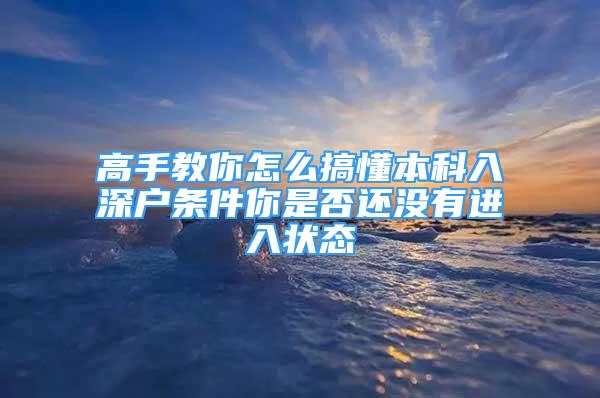 高手教你怎么搞懂本科入深户条件你是否还没有进入状态